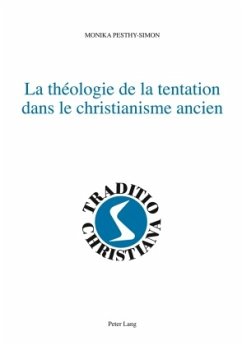 MONIKA PESTHY-SIMON

La théologie de la tentation dans le christianisme ancien

TRADITIO CHRISTIANA

Peter Lang